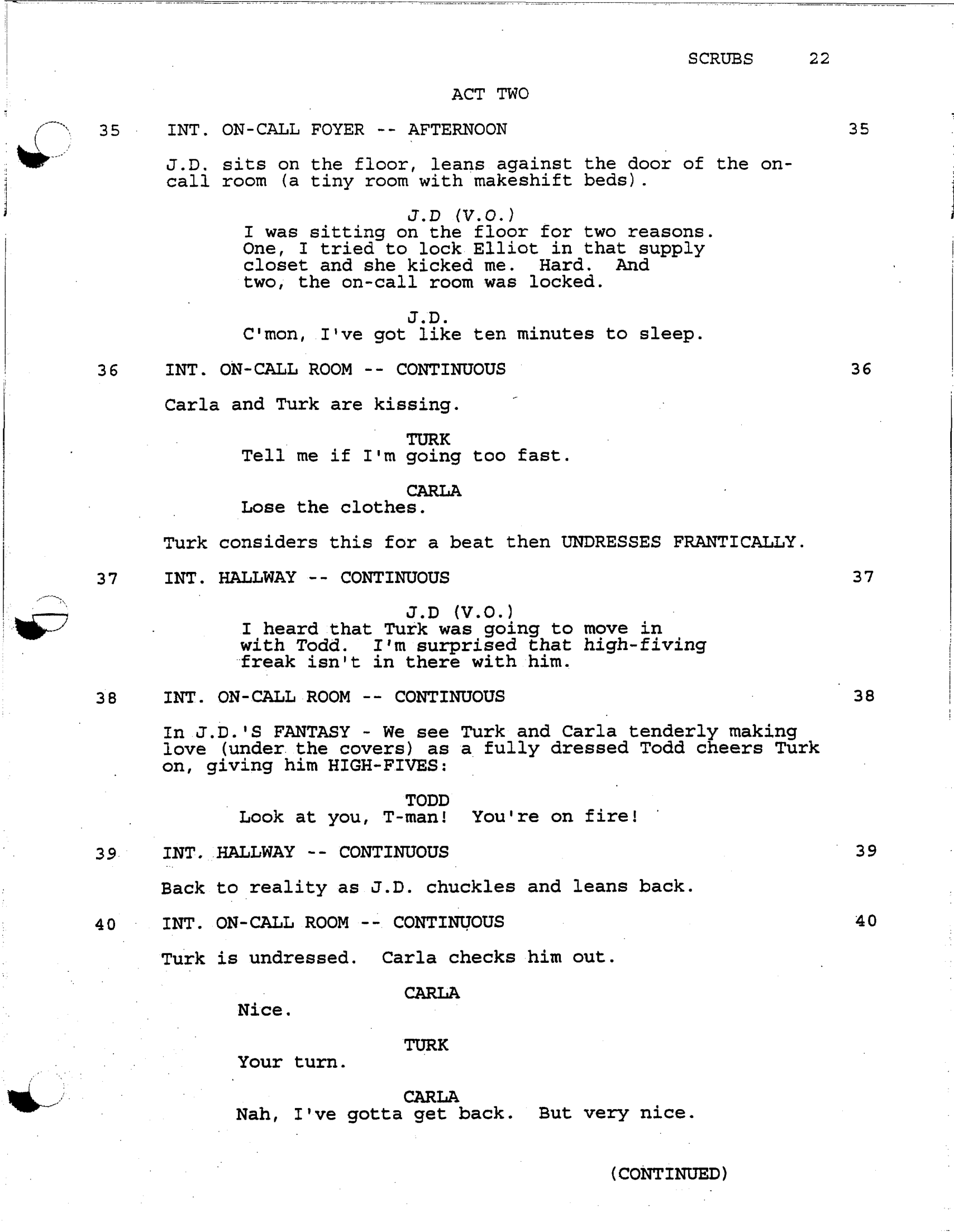 SCRUBS 22

ACT TWO

35 INT. ON-CALL FOYER -- AFTERNOON 35

J.D. sits on the floor, leans against the door of the on-call room (a tiny room with makeshift beds).

J.D (V.O.)
I was sitting on the floor for two reasons. One, I tried to lock Elliot in that supply closet and she kicked me. Hard. And two, the on-call room was locked.

J.D.
C'mon, I've got like ten minutes to sleep.

36 INT. ON-CALL ROOM -- CONTINUOUS 36

Carla and Turk are kissing.

TURK
Tell me if I'm going too fast.

CARLA
Lose the clothes.

Turk considers this for a beat then UNDRESSES FRANTICALLY.

37 INT. HALLWAY -- CONTINUOUS 37

J.D (V.O.)
I heard that Turk was going to move in with Todd. I'm surprised that high-fiving freak isn't in there with him.

38 INT. ON-CALL ROOM -- CONTINUOUS 38

In J.D.'S FANTASY - We see Turk and Carla tenderly making love (under the covers) as a fully dressed Todd cheers Turk on, giving him HIGH-FIVES:

TODD
Look at you, T-man! You're on fire!

39 INT. HALLWAY -- CONTINUOUS 39

Back to reality as J.D. chuckles and leans back.

40 INT. ON-CALL ROOM -- CONTINUOUS 40

Turk is undressed. Carla checks him out.

CARLA
Nice.

TURK
Your turn.

CARLA
Nah, I've gotta get back. But very nice.

(CONTINUED)